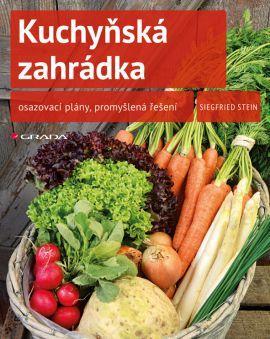 Kuchyňská zahrádka

osazovací plány, promyšlená řešení

SIEGFRIED STEIN

GRADA